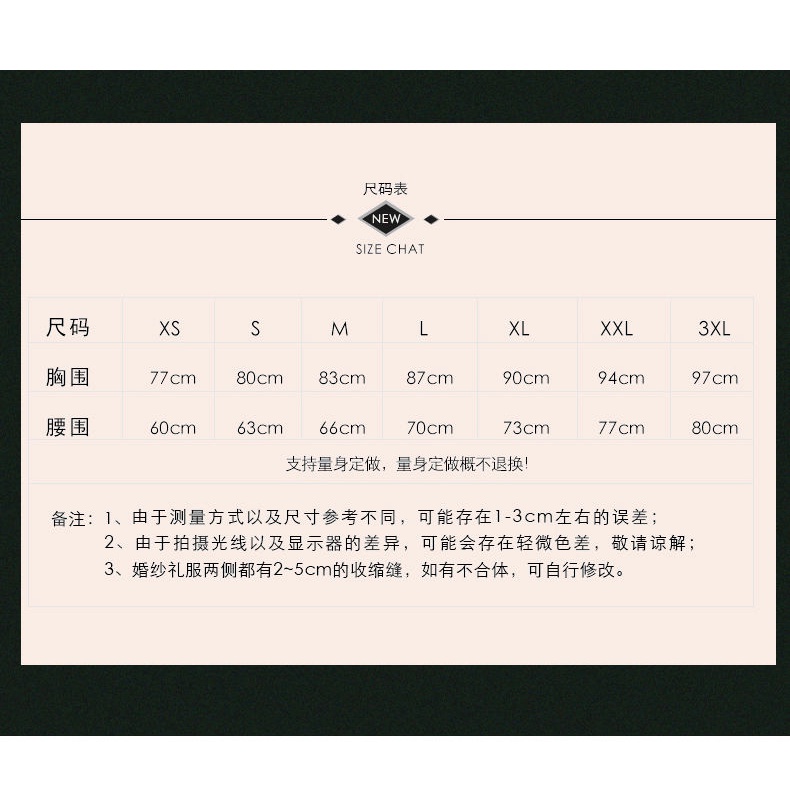 尺码表

NEW

SIZE CHAT

| 尺码 | XS | S | M | L | XL | XXL | 3XL |
|---|---|---|---|---|---|---|---|
| 胸围 | 77cm | 80cm | 83cm | 87cm | 90cm | 94cm | 97cm |
| 腰围 | 60cm | 63cm | 66cm | 70cm | 73cm | 77cm | 80cm |

支持量身定做，量身定做概不退换!

备注：1、由于测量方式以及尺寸参考不同，可能存在1-3cm左右的误差；
2、由于拍摄光线以及显示器的差异，可能会存在轻微色差，敬请谅解；
3、婚纱礼服两侧都有2~5cm的收缩缝，如有不合体，可自行修改。